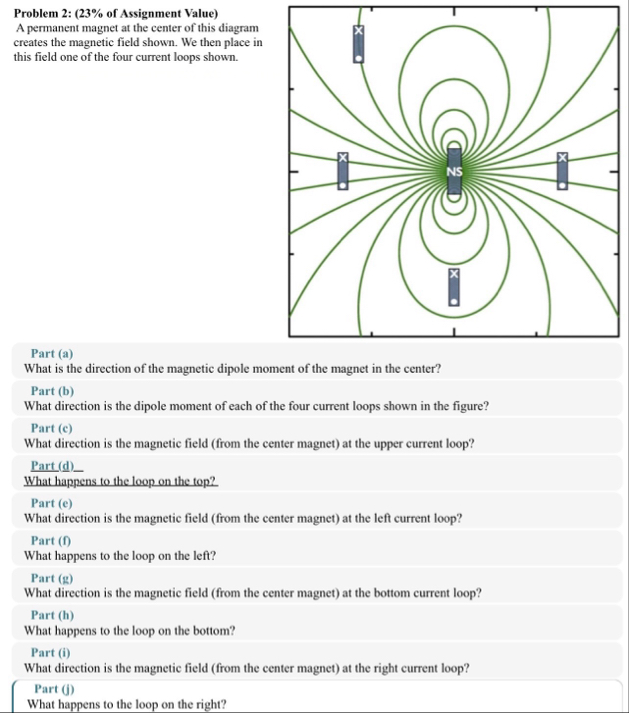 Problem 2: (23% of Assignment Value)
A permanent magnet at the center of this diagram creates the magnetic field shown. We then place in this field one of the four current loops shown.

NS

Part (a)
What is the direction of the magnetic dipole moment of the magnet in the center?

Part (b)
What direction is the dipole moment of each of the four current loops shown in the figure?

Part (c)
What direction is the magnetic field (from the center magnet) at the upper current loop?

Part (d)
What happens to the loop on the top?

Part (e)
What direction is the magnetic field (from the center magnet) at the left current loop?

Part (f)
What happens to the loop on the left?

Part (g)
What direction is the magnetic field (from the center magnet) at the bottom current loop?

Part (h)
What happens to the loop on the bottom?

Part (i)
What direction is the magnetic field (from the center magnet) at the right current loop?

Part (j)
What happens to the loop on the right?